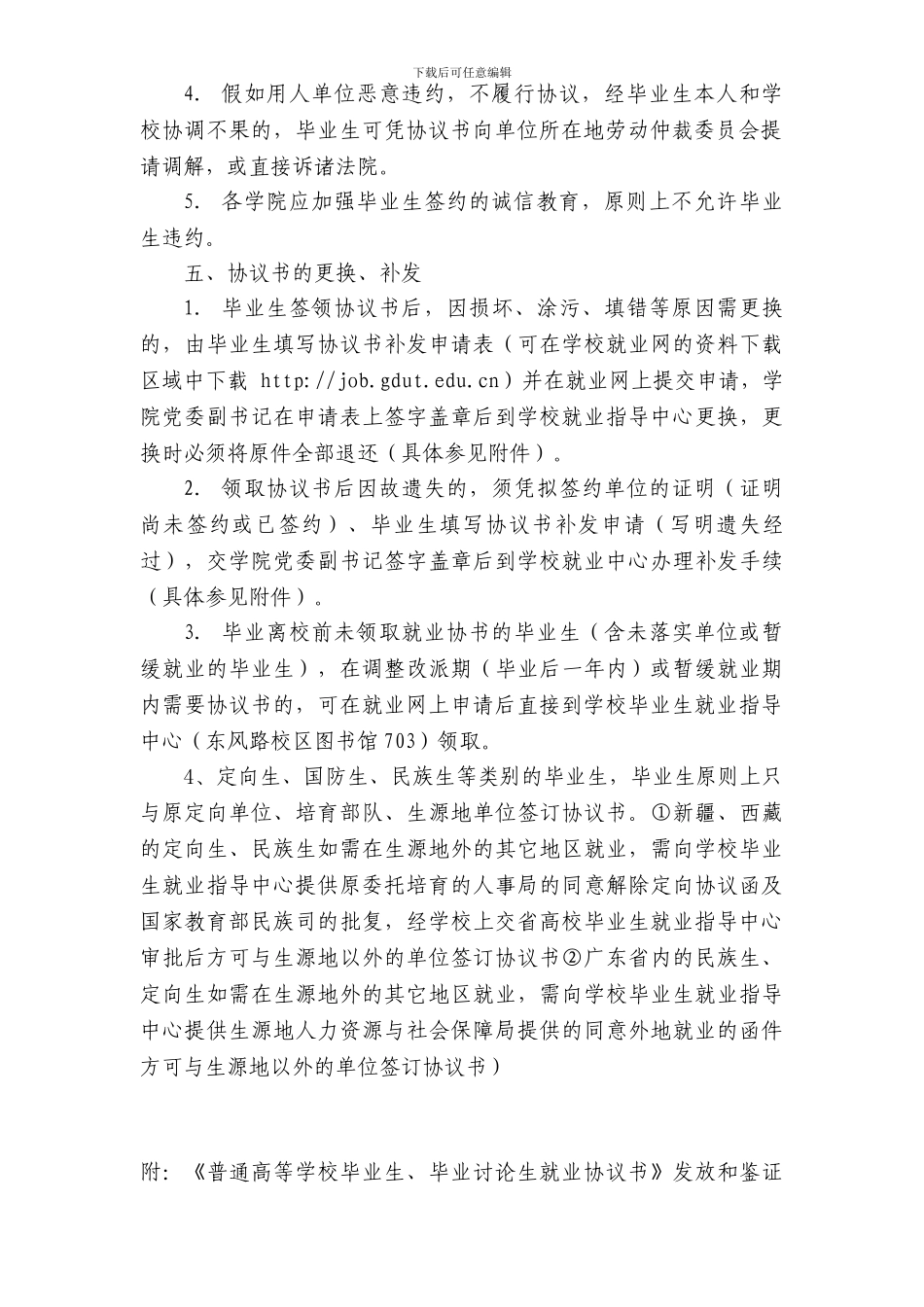 下载后可任意编辑

4. 假如用人单位恶意违约，不履行协议，经毕业生本人和学校协调不果的，毕业生可凭协议书向单位所在地劳动仲裁委员会提请调解，或直接诉诸法院。

5. 各学院应加强毕业生签约的诚信教育，原则上不允许毕业生违约。

五、协议书的更换、补发

1. 毕业生签领协议书后，因损坏、涂污、填错等原因需更换的，由毕业生填写协议书补发申请表（可在学校就业网的资料下载区域中下载 http://job.gdut.edu.cn）并在就业网上提交申请，学院党委副书记在申请表上签字盖章后到学校就业指导中心更换，更换时必须将原件全部退还（具体参见附件）。

2. 领取协议书后因故遗失的，须凭拟签约单位的证明（证明尚未签约或已签约）、毕业生填写协议书补发申请（写明遗失经过），交学院党委副书记签字盖章后到学校就业中心办理补发手续（具体参见附件）。

3. 毕业离校前未领取就业协书的毕业生（含未落实单位或暂缓就业的毕业生），在调整改派期（毕业后一年内）或暂缓就业期内需要协议书的，可在就业网上申请后直接到学校毕业生就业指导中心（东风路校区图书馆703）领取。

4、定向生、国防生、民族生等类别的毕业生，毕业生原则上只与原定向单位、培育部队、生源地单位签订协议书。①新疆、西藏的定向生、民族生如需在生源地外的其它地区就业，需向学校毕业生就业指导中心提供原委托培育的人事局的同意解除定向协议函及国家教育部民族司的批复，经学校上交省高校毕业生就业指导中心审批后方可与生源地以外的单位签订协议书②广东省内的民族生、定向生如需在生源地外的其它地区就业，需向学校毕业生就业指导中心提供生源地人力资源与社会保障局提供的同意外地就业的函件方可与生源地以外的单位签订协议书）

附：《普通高等学校毕业生、毕业讨论生就业协议书》发放和鉴证